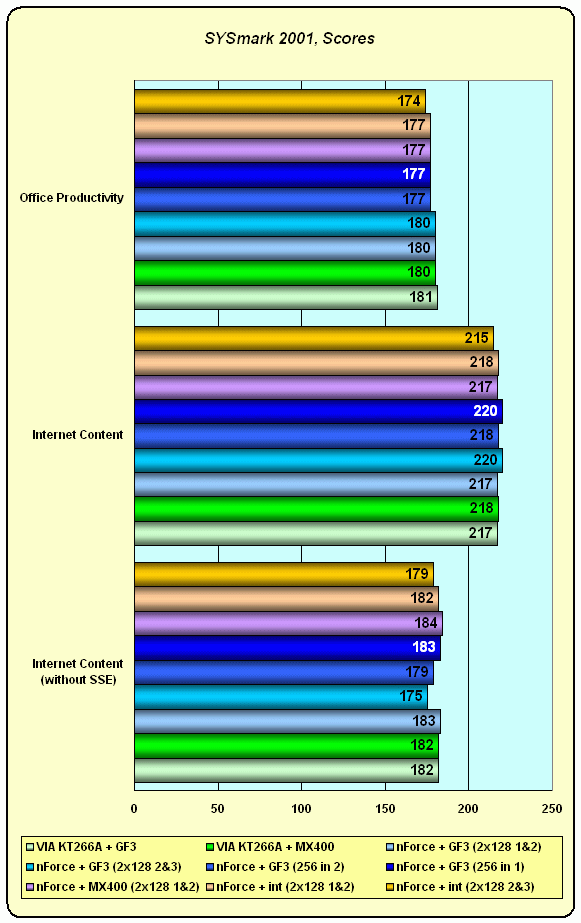 SYSmark 2001, Scores

Office Productivity
174
177
177
177
177
180
180
180
181

Internet Content
215
218
217
220
218
220
217
218
217

Internet Content (without SSE)
179
182
184
183
179
175
183
182
182

0
50
100
150
200
250

VIA KT266A + GF3
VIA KT266A + MX400
nForce + GF3 (2x128 1&2)
nForce + GF3 (2x128 2&3)
nForce + GF3 (256 in 2)
nForce + GF3 (256 in 1)
nForce + MX400 (2x128 1&2)
nForce + int (2x128 1&2)
nForce + int (2x128 2&3)